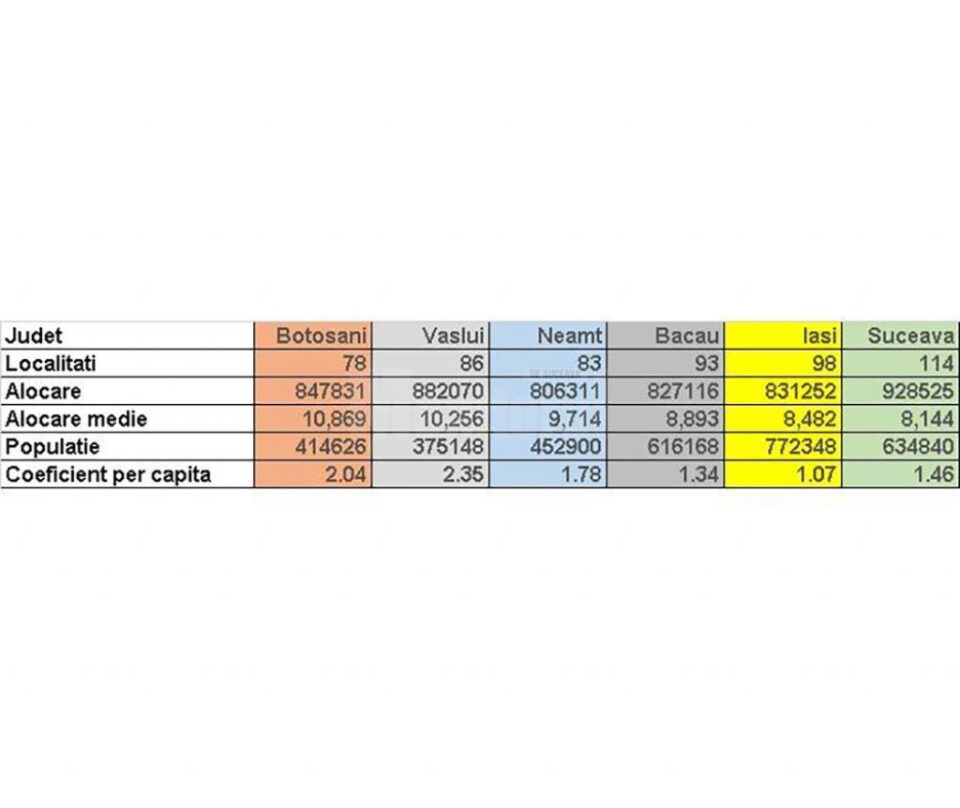 | Judet | Botosani | Vaslui | Neamt | Bacau | Iasi | Suceava |
|---|---|---|---|---|---|---|
| Localitati | 78 | 86 | 83 | 93 | 98 | 114 |
| Alocare | 847831 | 882070 | 806311 | 827116 | 831252 | 928525 |
| Alocare medie | 10,869 | 10,256 | 9,714 | 8,893 | 8,482 | 8,144 |
| Populatie | 414626 | 375148 | 452900 | 616168 | 772348 | 634840 |
| Coeficient per capita | 2.04 | 2.35 | 1.78 | 1.34 | 1.07 | 1.46 |